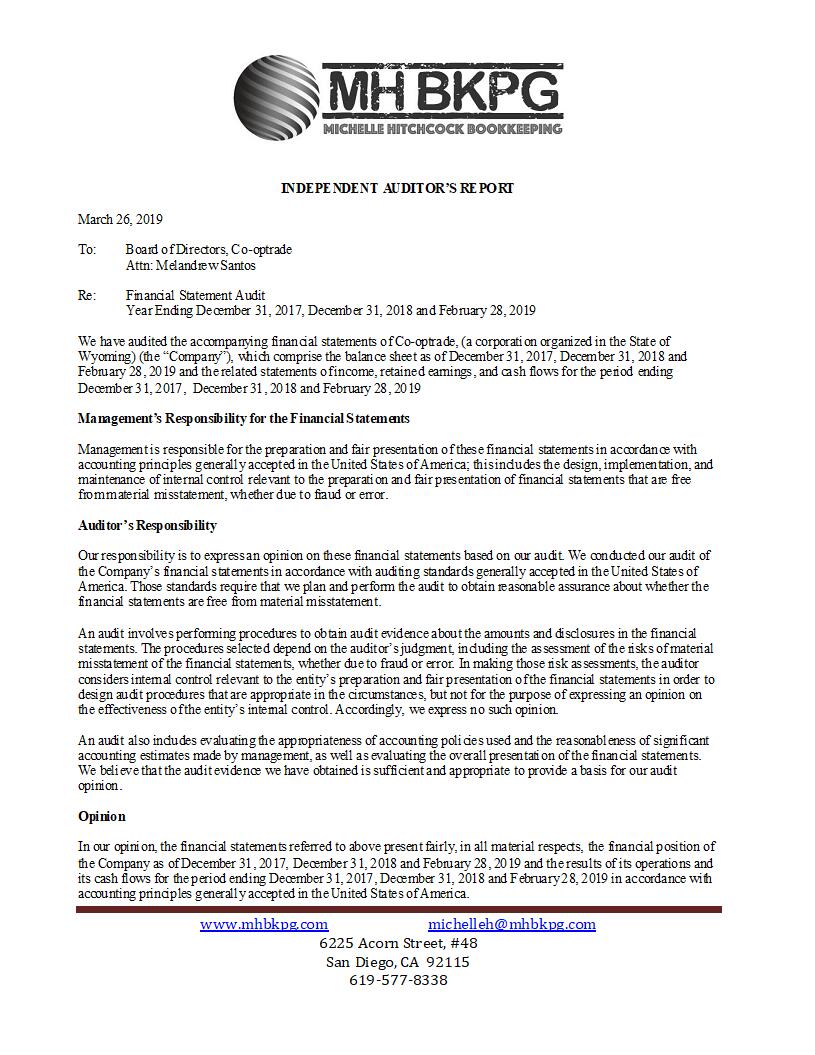 MH BKPG
MICHELLE HITCHCOCK BOOKKEEPING

INDEPENDENT AUDITOR'S REPORT

March 26, 2019

To: Board of Directors, Co-optrade
Attn: Melandrew Santos

Re: Financial Statement Audit
Year Ending December 31, 2017, December 31, 2018 and February 28, 2019

We have audited the accompanying financial statements of Co-optrade, (a corporation organized in the State of Wyoming) (the "Company"), which comprise the balance sheet as of December 31, 2017, December 31, 2018 and February 28, 2019 and the related statements of income, retained earnings, and cash flows for the period ending December 31, 2017, December 31, 2018 and February 28, 2019

Management's Responsibility for the Financial Statements

Management is responsible for the preparation and fair presentation of these financial statements in accordance with accounting principles generally accepted in the United States of America; this includes the design, implementation, and maintenance of internal control relevant to the preparation and fair presentation of financial statements that are free from material misstatement, whether due to fraud or error.

Auditor's Responsibility

Our responsibility is to express an opinion on these financial statements based on our audit. We conducted our audit of the Company's financial statements in accordance with auditing standards generally accepted in the United States of America. Those standards require that we plan and perform the audit to obtain reasonable assurance about whether the financial statements are free from material misstatement.

An audit involves performing procedures to obtain audit evidence about the amounts and disclosures in the financial statements. The procedures selected depend on the auditor's judgment, including the assessment of the risks of material misstatement of the financial statements, whether due to fraud or error. In making those risk assessments, the auditor considers internal control relevant to the entity's preparation and fair presentation of the financial statements in order to design audit procedures that are appropriate in the circumstances, but not for the purpose of expressing an opinion on the effectiveness of the entity's internal control. Accordingly, we express no such opinion.

An audit also includes evaluating the appropriateness of accounting policies used and the reasonableness of significant accounting estimates made by management, as well as evaluating the overall presentation of the financial statements. We believe that the audit evidence we have obtained is sufficient and appropriate to provide a basis for our audit opinion.

Opinion

In our opinion, the financial statements referred to above present fairly, in all material respects, the financial position of the Company as of December 31, 2017, December 31, 2018 and February 28, 2019 and the results of its operations and its cash flows for the period ending December 31, 2017, December 31, 2018 and February 28, 2019 in accordance with accounting principles generally accepted in the United States of America.

www.mhbkpg.com michelleh@mhbkpg.com
6225 Acorn Street, #48
San Diego, CA 92115
619-577-8338